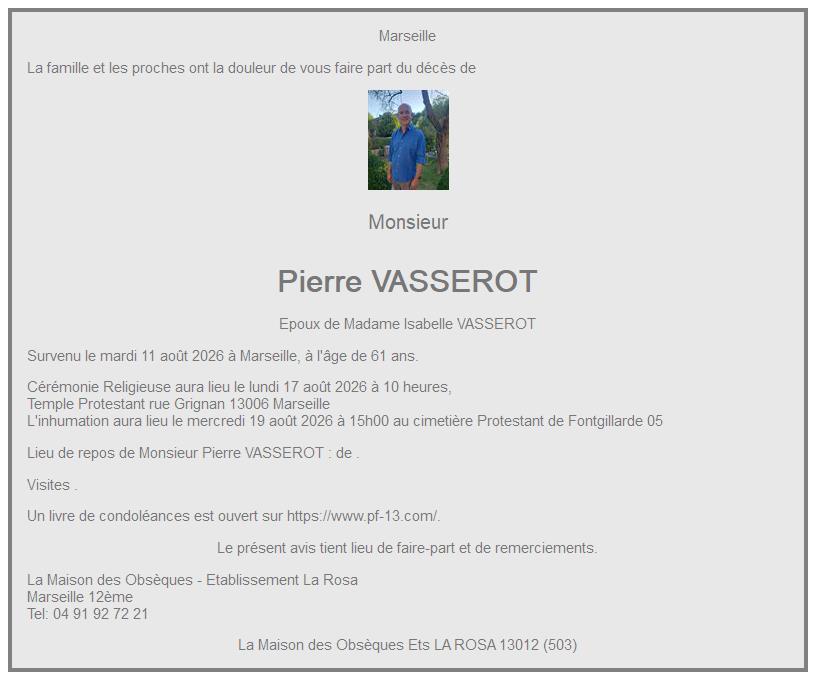 Marseille

La famille et les proches ont la douleur de vous faire part du décès de

Monsieur

Pierre VASSEROT

Epoux de Madame Isabelle VASSEROT

Survenu le mardi 11 août 2026 à Marseille, à l'âge de 61 ans.

Cérémonie Religieuse aura lieu le lundi 17 août 2026 à 10 heures,
Temple Protestant rue Grignan 13006 Marseille
L'inhumation aura lieu le mercredi 19 août 2026 à 15h00 au cimetière Protestant de Fontgillarde 05

Lieu de repos de Monsieur Pierre VASSEROT : de .

Visites .

Un livre de condoléances est ouvert sur https://www.pf-13.com/.

Le présent avis tient lieu de faire-part et de remerciements.

La Maison des Obsèques - Etablissement La Rosa
Marseille 12ème
Tel: 04 91 92 72 21

La Maison des Obsèques Ets LA ROSA 13012 (503)